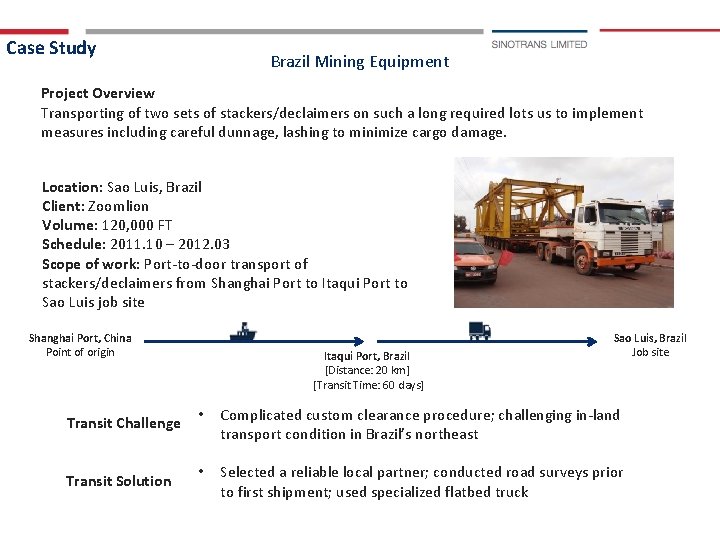 Case Study

SINOTRANS LIMITED

Brazil Mining Equipment

Project Overview
Transporting of two sets of stackers/declaimers on such a long required lots us to implement measures including careful dunnage, lashing to minimize cargo damage.

Location: Sao Luis, Brazil
Client: Zoomlion
Volume: 120,000 FT
Schedule: 2011.10 – 2012.03
Scope of work: Port-to-door transport of stackers/declaimers from Shanghai Port to Itaqui Port to Sao Luis job site

Shanghai Port, China
Point of origin

Itaqui Port, Brazil
[Distance: 20 km]
[Transit Time: 60 days]

Sao Luis, Brazil
Job site

Transit Challenge
• Complicated custom clearance procedure; challenging in-land transport condition in Brazil's northeast

Transit Solution
• Selected a reliable local partner; conducted road surveys prior to first shipment; used specialized flatbed truck